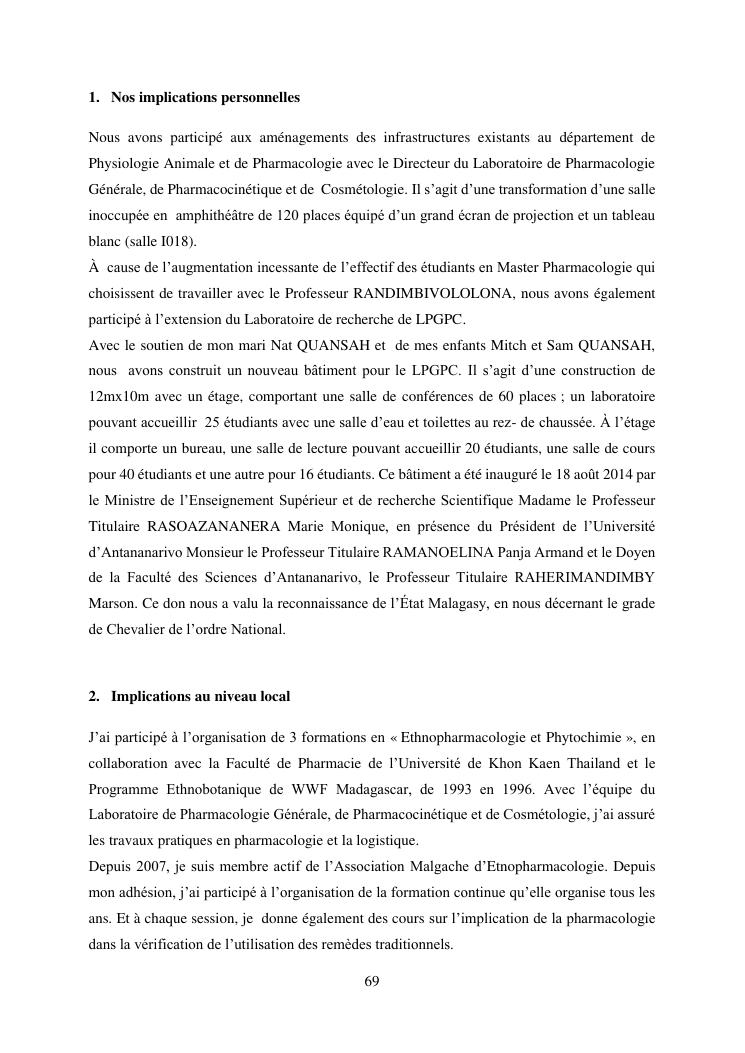 1. Nos implications personnelles

Nous avons participé aux aménagements des infrastructures existants au département de Physiologie Animale et de Pharmacologie avec le Directeur du Laboratoire de Pharmacologie Générale, de Pharmacocinétique et de Cosmétologie. Il s'agit d'une transformation d'une salle inoccupée en amphithéâtre de 120 places équipé d'un grand écran de projection et un tableau blanc (salle I018).
À cause de l'augmentation incessante de l'effectif des étudiants en Master Pharmacologie qui choisissent de travailler avec le Professeur RANDIMBIVOLOLONA, nous avons également participé à l'extension du Laboratoire de recherche de LPGPC.
Avec le soutien de mon mari Nat QUANSAH et de mes enfants Mitch et Sam QUANSAH, nous avons construit un nouveau bâtiment pour le LPGPC. Il s'agit d'une construction de 12mx10m avec un étage, comportant une salle de conférences de 60 places ; un laboratoire pouvant accueillir 25 étudiants avec une salle d'eau et toilettes au rez- de chaussée. À l'étage il comporte un bureau, une salle de lecture pouvant accueillir 20 étudiants, une salle de cours pour 40 étudiants et une autre pour 16 étudiants. Ce bâtiment a été inauguré le 18 août 2014 par le Ministre de l'Enseignement Supérieur et de recherche Scientifique Madame le Professeur Titulaire RASOAZANANERA Marie Monique, en présence du Président de l'Université d'Antananarivo Monsieur le Professeur Titulaire RAMANOELINA Panja Armand et le Doyen de la Faculté des Sciences d'Antananarivo, le Professeur Titulaire RAHERIMANDIMBY Marson. Ce don nous a valu la reconnaissance de l'État Malagasy, en nous décernant le grade de Chevalier de l'ordre National.

2. Implications au niveau local

J'ai participé à l'organisation de 3 formations en « Ethnopharmacologie et Phytochimie », en collaboration avec la Faculté de Pharmacie de l'Université de Khon Kaen Thailand et le Programme Ethnobotanique de WWF Madagascar, de 1993 en 1996. Avec l'équipe du Laboratoire de Pharmacologie Générale, de Pharmacocinétique et de Cosmétologie, j'ai assuré les travaux pratiques en pharmacologie et la logistique.
Depuis 2007, je suis membre actif de l'Association Malgache d'Etnopharmacologie. Depuis mon adhésion, j'ai participé à l'organisation de la formation continue qu'elle organise tous les ans. Et à chaque session, je donne également des cours sur l'implication de la pharmacologie dans la vérification de l'utilisation des remèdes traditionnels.

69